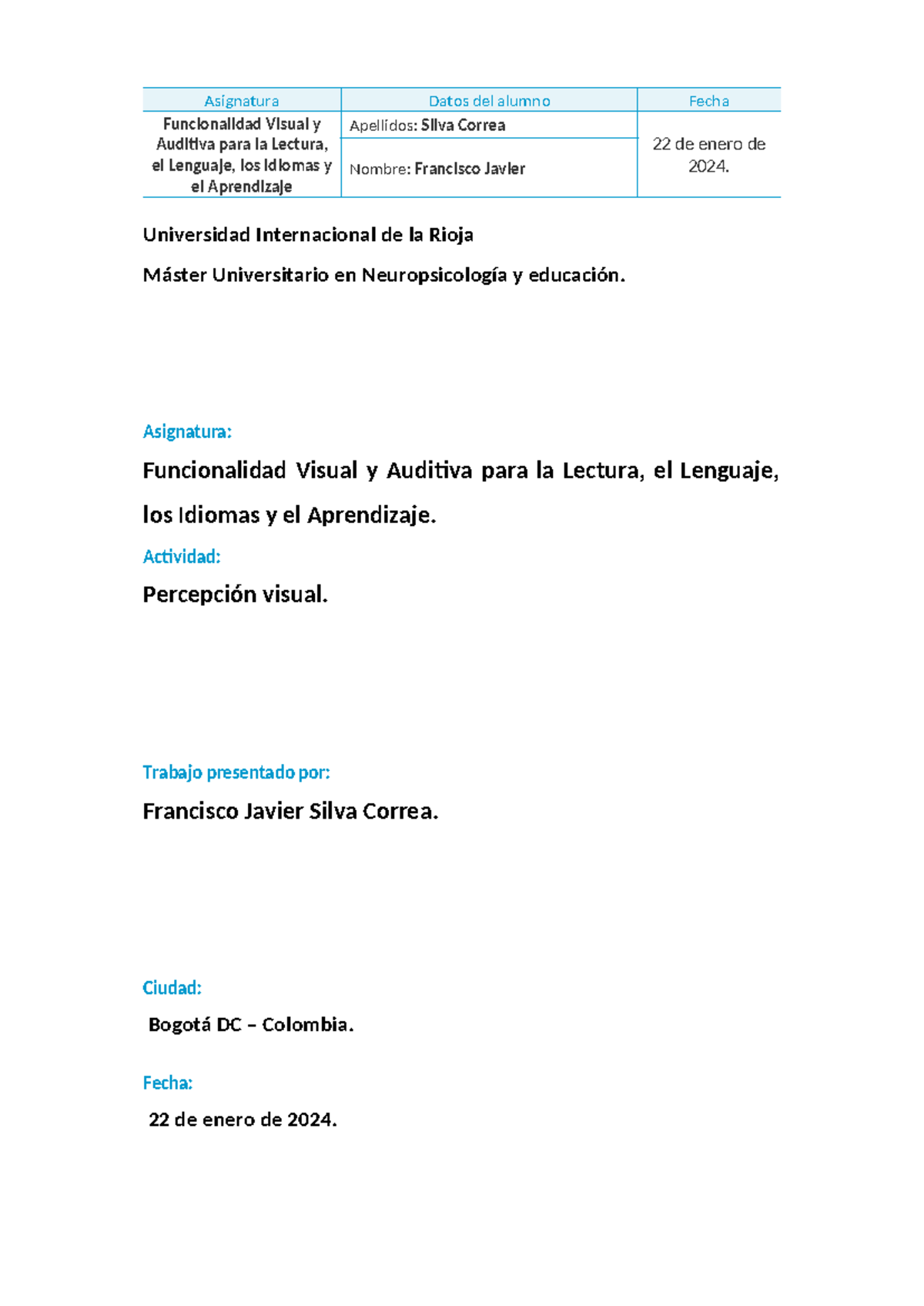 | Asignatura | Datos del alumno | Fecha |
|---|---|---|
| Funcionalidad Visual y Auditiva para la Lectura, el Lenguaje, los Idiomas y el Aprendizaje | Apellidos: Silva Correa | 22 de enero de 2024. |
| | Nombre: Francisco Javier | |

Universidad Internacional de la Rioja

Máster Universitario en Neuropsicología y educación.

Asignatura:

Funcionalidad Visual y Auditiva para la Lectura, el Lenguaje, los Idiomas y el Aprendizaje.

Actividad:

Percepción visual.

Trabajo presentado por:

Francisco Javier Silva Correa.

Ciudad:

Bogotá DC – Colombia.

Fecha:

22 de enero de 2024.